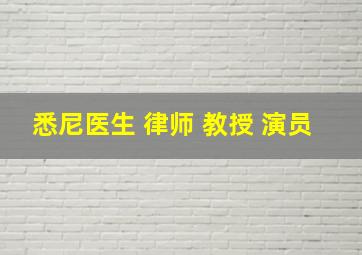 悉尼医生 律师 教授 演员